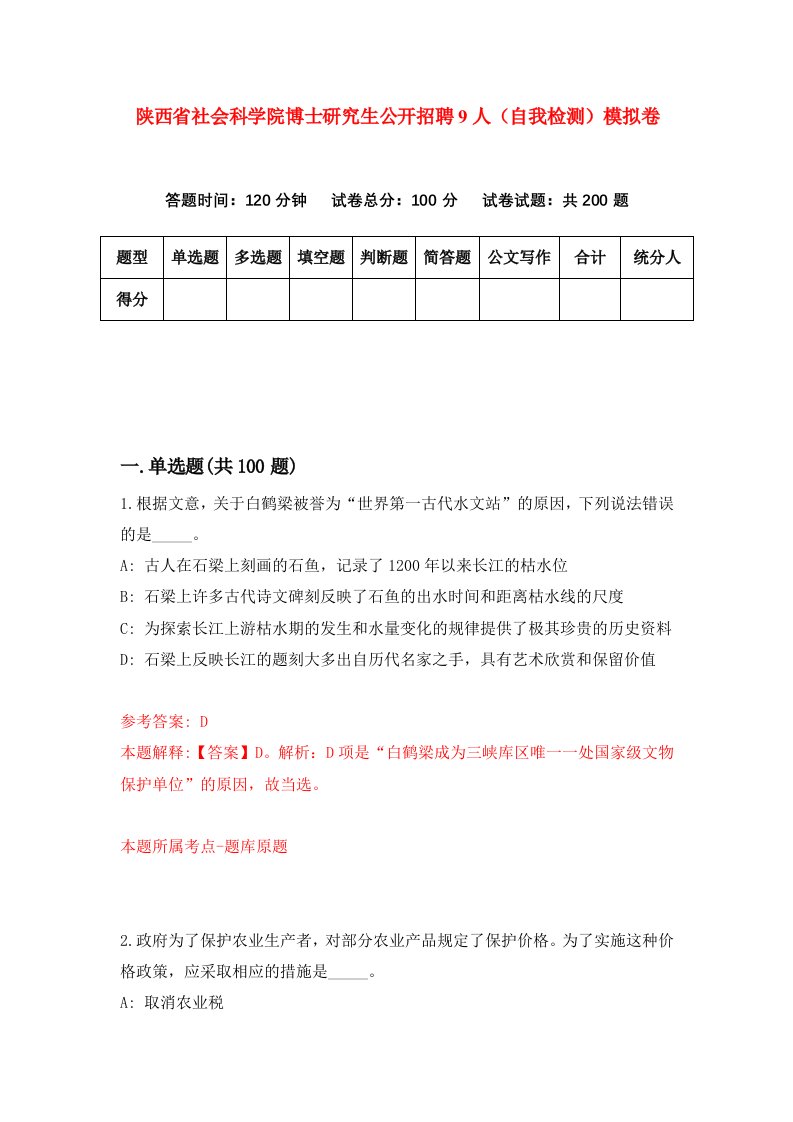 陕西省社会科学院博士研究生公开招聘9人（自我检测）模拟卷

答题时间：120分钟　试卷总分：100分　试卷试题：共200题

| 题型 | 单选题 | 多选题 | 填空题 | 判断题 | 简答题 | 公文写作 | 合计 | 统分人 |
|---|---|---|---|---|---|---|---|---|
| 得分 | | | | | | | | |

一.单选题(共100题)

1.根据文意，关于白鹤梁被誉为“世界第一古代水文站”的原因，下列说法错误的是_____。

A: 古人在石梁上刻画的石鱼，记录了1200年以来长江的枯水位

B: 石梁上许多古代诗文碑刻反映了石鱼的出水时间和距离枯水线的尺度

C: 为探索长江上游枯水期的发生和水量变化的规律提供了极其珍贵的历史资料

D: 石梁上反映长江的题刻大多出自历代名家之手，具有艺术欣赏和保留价值

参考答案: D

本题解释:【答案】D。解析：D项是“白鹤梁成为三峡库区唯一一处国家级文物保护单位”的原因，故当选。

本题所属考点-题库原题

2.政府为了保护农业生产者，对部分农业产品规定了保护价格。为了实施这种价格政策，应采取相应的措施是_____。

A: 取消农业税